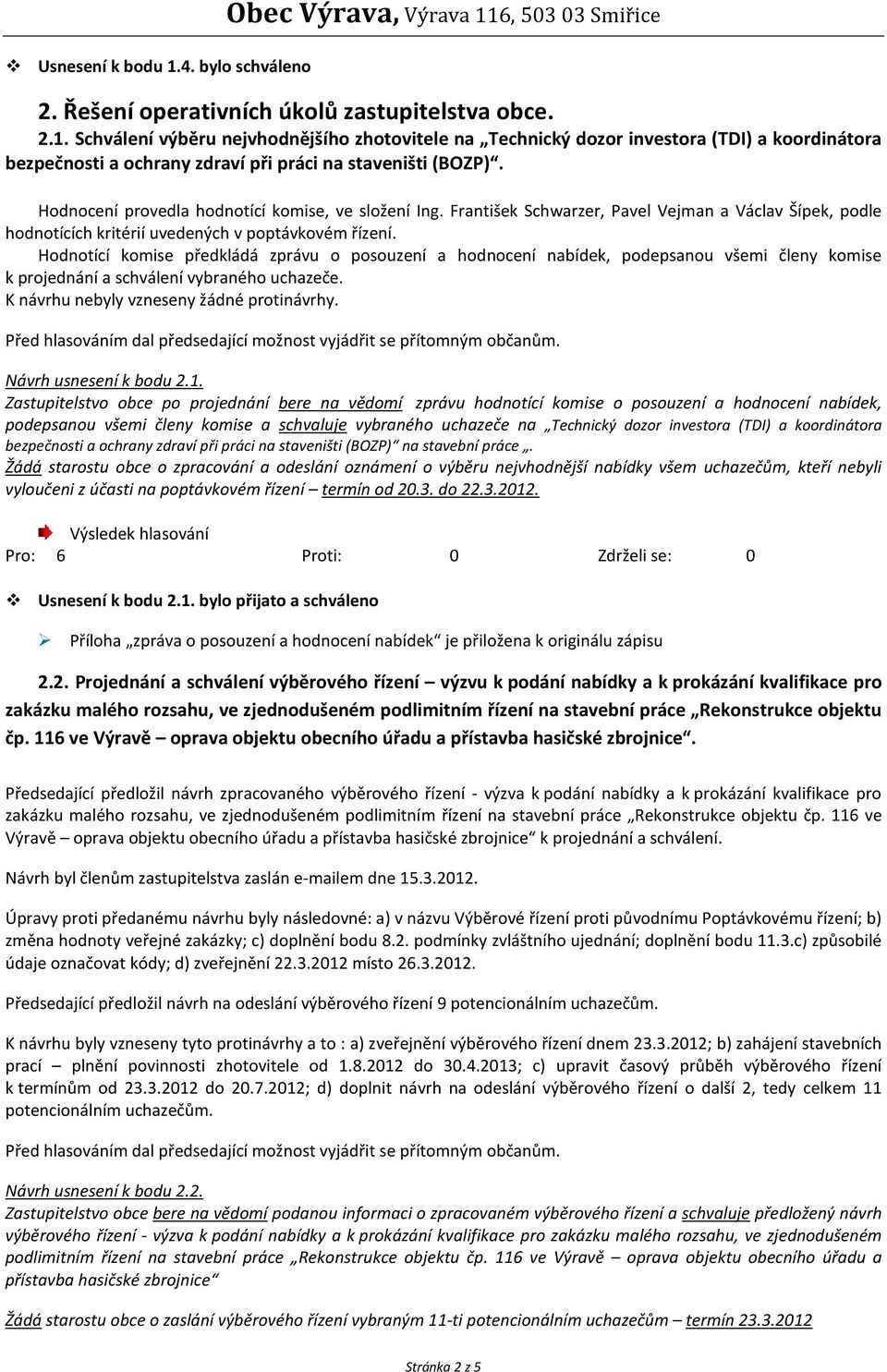 Obec Výrava, Výrava 116, 503 03 Smiřice

Usnesení k bodu 1.4. bylo schváleno

2. Řešení operativních úkolů zastupitelstva obce.

2.1. Schválení výběru nejvhodnějšího zhotovitele na „Technický dozor investora (TDI) a koordinátora bezpečnosti a ochrany zdraví při práci na staveništi (BOZP)“.

Hodnocení provedla hodnotící komise, ve složení Ing. František Schwarzer, Pavel Vejman a Václav Šípek, podle hodnotících kritérií uvedených v poptávkovém řízení.
Hodnotící komise předkládá zprávu o posouzení a hodnocení nabídek, podepsanou všemi členy komise k projednání a schválení vybraného uchazeče.
K návrhu nebyly vzneseny žádné protinávrhy.

Před hlasováním dal předsedající možnost vyjádřit se přítomným občanům.

Návrh usnesení k bodu 2.1.
Zastupitelstvo obce po projednání bere na vědomí zprávu hodnotící komise o posouzení a hodnocení nabídek, podepsanou všemi členy komise a schvaluje vybraného uchazeče na „Technický dozor investora (TDI) a koordinátora bezpečnosti a ochrany zdraví při práci na staveništi (BOZP)“ na stavební práce „.
Žádá starostu obce o zpracování a odeslání oznámení o výběru nejvhodnější nabídky všem uchazečům, kteří nebyli vyloučeni z účasti na poptávkovém řízení – termín od 20.3. do 22.3.2012.

Výsledek hlasování
Pro: 6 Proti: 0 Zdrželi se: 0

Usnesení k bodu 2.1. bylo přijato a schváleno

Příloha „zpráva o posouzení a hodnocení nabídek“ je přiložena k originálu zápisu

2.2. Projednání a schválení výběrového řízení – výzvu k podání nabídky a k prokázání kvalifikace pro zakázku malého rozsahu, ve zjednodušeném podlimitním řízení na stavební práce „Rekonstrukce objektu čp. 116 ve Výravě – oprava objektu obecního úřadu a přístavba hasičské zbrojnice“.

Předsedající předložil návrh zpracovaného výběrového řízení - výzva k podání nabídky a k prokázání kvalifikace pro zakázku malého rozsahu, ve zjednodušeném podlimitním řízení na stavební práce „Rekonstrukce objektu čp. 116 ve Výravě – oprava objektu obecního úřadu a přístavba hasičské zbrojnice“ k projednání a schválení.

Návrh byl členům zastupitelstva zaslán e-mailem dne 15.3.2012.

Úpravy proti předanému návrhu byly následovné: a) v názvu Výběrové řízení proti původnímu Poptávkovému řízení; b) změna hodnoty veřejné zakázky; c) doplnění bodu 8.2. podmínky zvláštního ujednání; doplnění bodu 11.3.c) způsobilé údaje označovat kódy; d) zveřejnění 22.3.2012 místo 26.3.2012.

Předsedající předložil návrh na odeslání výběrového řízení 9 potencionálním uchazečům.

K návrhu byly vzneseny tyto protinávrhy a to : a) zveřejnění výběrového řízení dnem 23.3.2012; b) zahájení stavebních prací – plnění povinnosti zhotovitele od 1.8.2012 do 30.4.2013; c) upravit časový průběh výběrového řízení k termínům od 23.3.2012 do 20.7.2012; d) doplnit návrh na odeslání výběrového řízení o další 2, tedy celkem 11 potencionálním uchazečům.

Před hlasováním dal předsedající možnost vyjádřit se přítomným občanům.

Návrh usnesení k bodu 2.2.
Zastupitelstvo obce bere na vědomí podanou informaci o zpracovaném výběrového řízení a schvaluje předložený návrh výběrového řízení - výzva k podání nabídky a k prokázání kvalifikace pro zakázku malého rozsahu, ve zjednodušeném podlimitním řízení na stavební práce „Rekonstrukce objektu čp. 116 ve Výravě – oprava objektu obecního úřadu a přístavba hasičské zbrojnice“

Žádá starostu obce o zaslání výběrového řízení vybraným 11-ti potencionálním uchazečům – termín 23.3.2012

Stránka 2 z 5